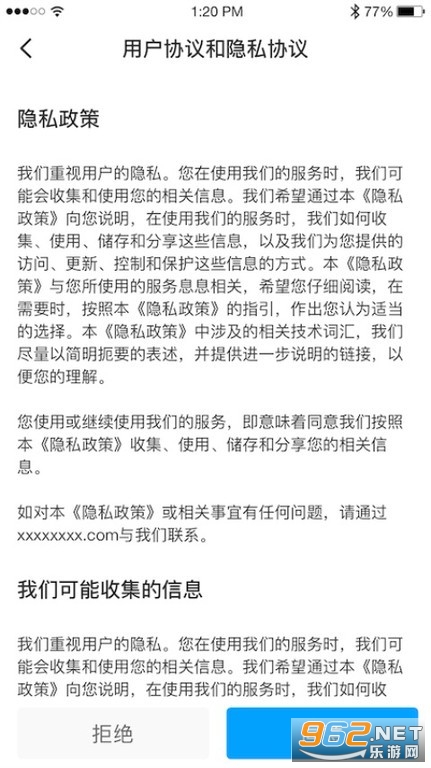 1:20 PM 77%

用户协议和隐私协议

隐私政策

我们重视用户的隐私。您在使用我们的服务时，我们可能会收集和使用您的相关信息。我们希望通过本《隐私政策》向您说明，在使用我们的服务时，我们如何收集、使用、储存和分享这些信息，以及我们为您提供的访问、更新、控制和保护这些信息的方式。本《隐私政策》与您所使用的服务息息相关，希望您仔细阅读，在需要时，按照本《隐私政策》的指引，作出您认为适当的选择。本《隐私政策》中涉及的相关技术词汇，我们尽量以简明扼要的表述，并提供进一步说明的链接，以便您的理解。

您使用或继续使用我们的服务，即意味着同意我们按照本《隐私政策》收集、使用、储存和分享您的相关信息。

如对本《隐私政策》或相关事宜有任何问题，请通过xxxxxxxx.com与我们联系。

我们可能收集的信息

我们重视用户的隐私。您在使用我们的服务时，我们可能会收集和使用您的相关信息。我们希望通过本《隐私政策》向您说明，在使用我们的服务时，我们如何收

拒绝

962.NET
乐游网